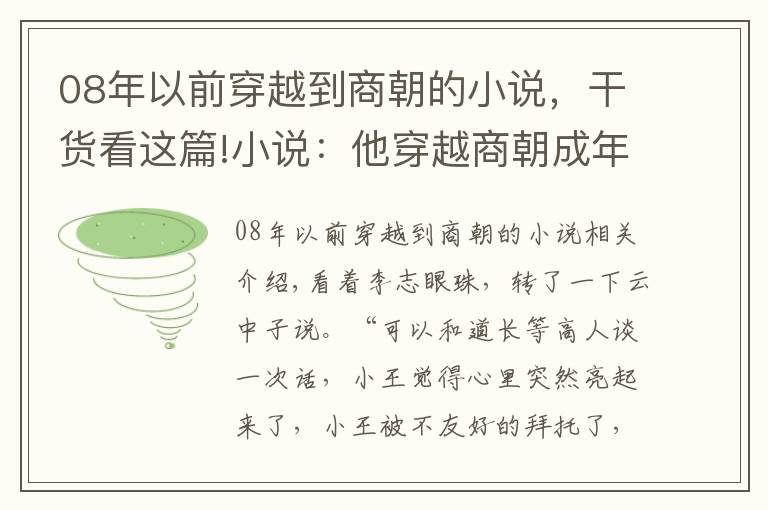 08年以前穿越到商朝的小说，干货看这篇!小说：他穿越商朝成年

08年以前穿越到商朝的小说相关介绍，看着李志眼珠，转了一下云中子说。“可以和道长等高人谈一次话，小王觉得心里突然亮起来了，小王被不友好的拜托了，